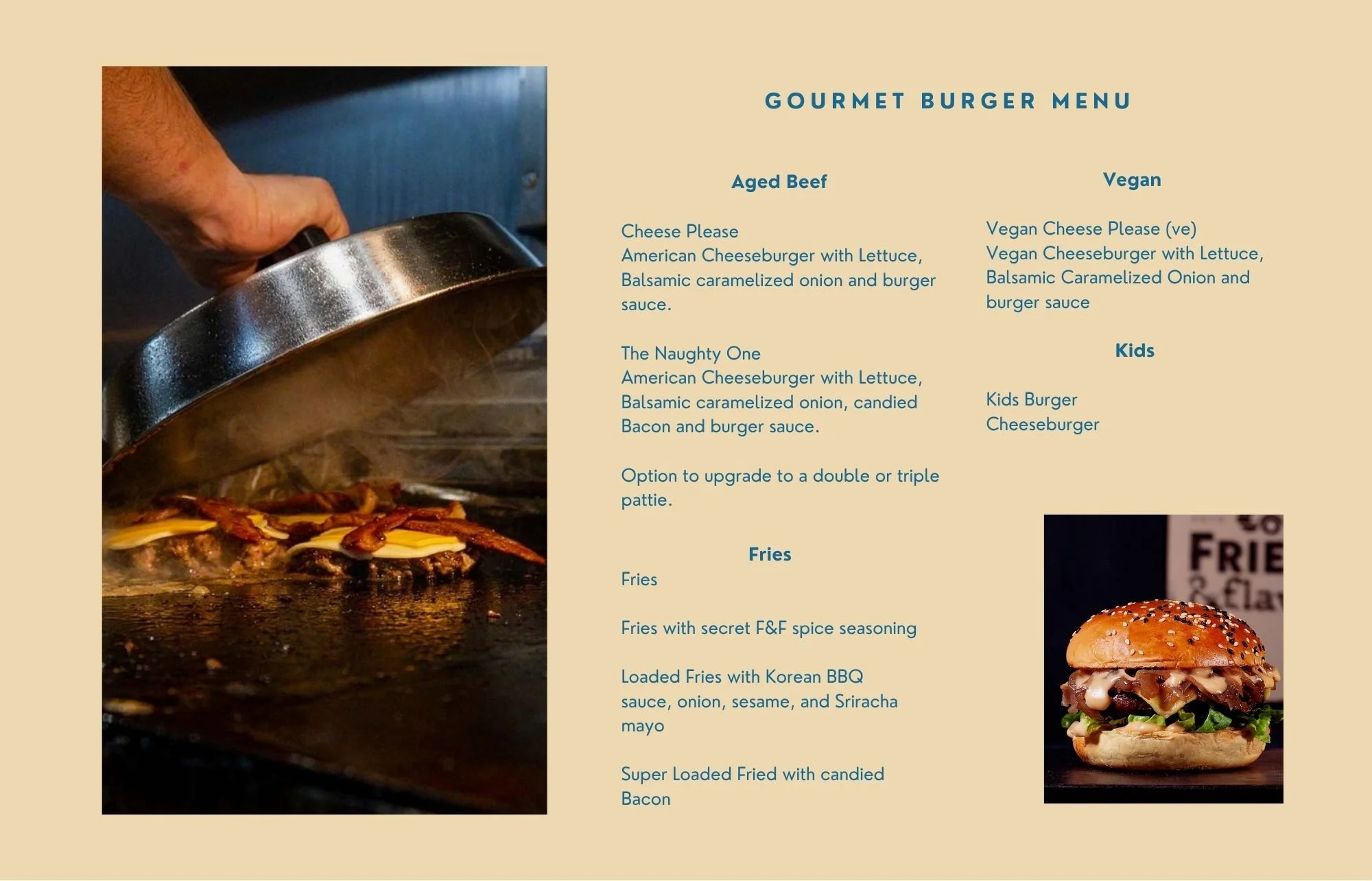 GOURMET BURGER MENU

Aged Beef

Cheese Please
American Cheeseburger with Lettuce, Balsamic caramelized onion and burger sauce.

The Naughty One
American Cheeseburger with Lettuce, Balsamic caramelized onion, candied Bacon and burger sauce.

Option to upgrade to a double or triple pattie.

Fries
Fries

Fries with secret F&F spice seasoning

Loaded Fries with Korean BBQ sauce, onion, sesame, and Sriracha mayo

Super Loaded Fried with candied Bacon

Vegan

Vegan Cheese Please (ve)
Vegan Cheeseburger with Lettuce, Balsamic Caramelized Onion and burger sauce

Kids

Kids Burger
Cheeseburger